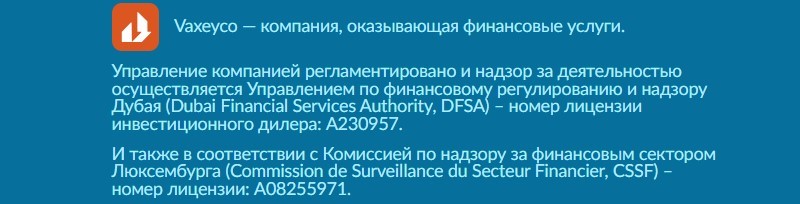 Vaxeyco — компания, оказывающая финансовые услуги.

Управление компанией регламентировано и надзор за деятельностью осуществляется Управлением по финансовому регулированию и надзору Дубая (Dubai Financial Services Authority, DFSA) – номер лицензии инвестиционного дилера: A230957.

И также в соответствии с Комиссией по надзору за финансовым сектором Люксембурга (Commission de Surveillance du Secteur Financier, CSSF) – номер лицензии: A08255971.